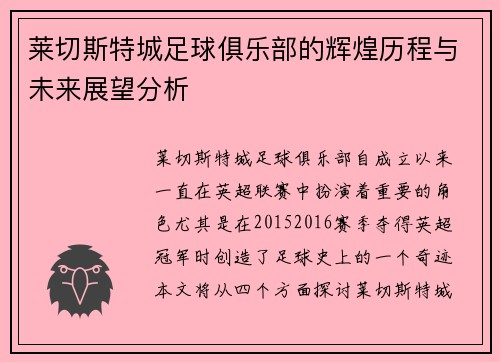 莱切斯特城足球俱乐部的辉煌历程与未来展望分析

莱切斯特城足球俱乐部自成立以来一直在英超联赛中扮演着重要的角色尤其是在20152016赛季夺得英超冠军时创造了足球史上的一个奇迹本文将从四个方面探讨莱切斯特城